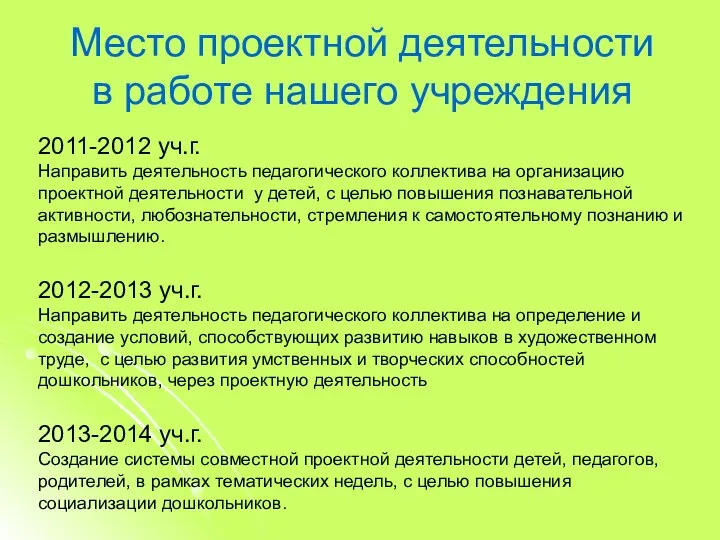 Место проектной деятельности в работе нашего учреждения

2011-2012 уч.г.
Направить деятельность педагогического коллектива на организацию проектной деятельности у детей, с целью повышения познавательной активности, любознательности, стремления к самостоятельному познанию и размышлению.

2012-2013 уч.г.
Направить деятельность педагогического коллектива на определение и создание условий, способствующих развитию навыков в художественном труде, с целью развития умственных и творческих способностей дошкольников, через проектную деятельность

2013-2014 уч.г.
Создание системы совместной проектной деятельности детей, педагогов, родителей, в рамках тематических недель, с целью повышения социализации дошкольников.